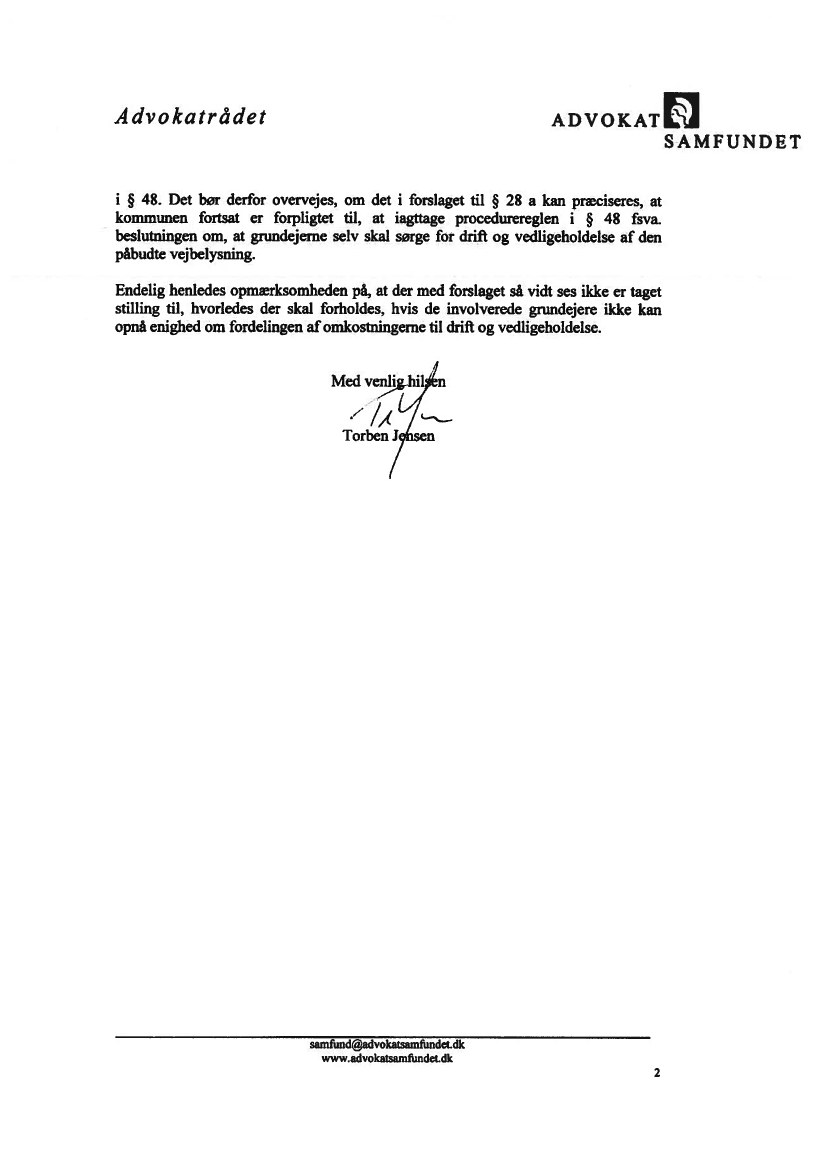 Advokatrådet

ADVOKAT SAMFUNDET

i § 48. Det bør derfor overvejes, om det i forslaget til § 28 a kan præciseres, at kommunen fortsat er forpligtet til, at iagttage procedurereglen i § 48 fsva. beslutningen om, at grundejerne selv skal sørge for drift og vedligeholdelse af den påbudte vejbelysning.

Endelig henledes opmærksomheden på, at der med forslaget så vidt ses ikke er taget stilling til, hvorledes der skal forholdes, hvis de involverede grundejere ikke kan opnå enighed om fordelingen af omkostningerne til drift og vedligeholdelse.

Med venlig hilsen

Torben Jensen

samfund@advokatsamfundet.dk
www.advokatsamfundet.dk

2